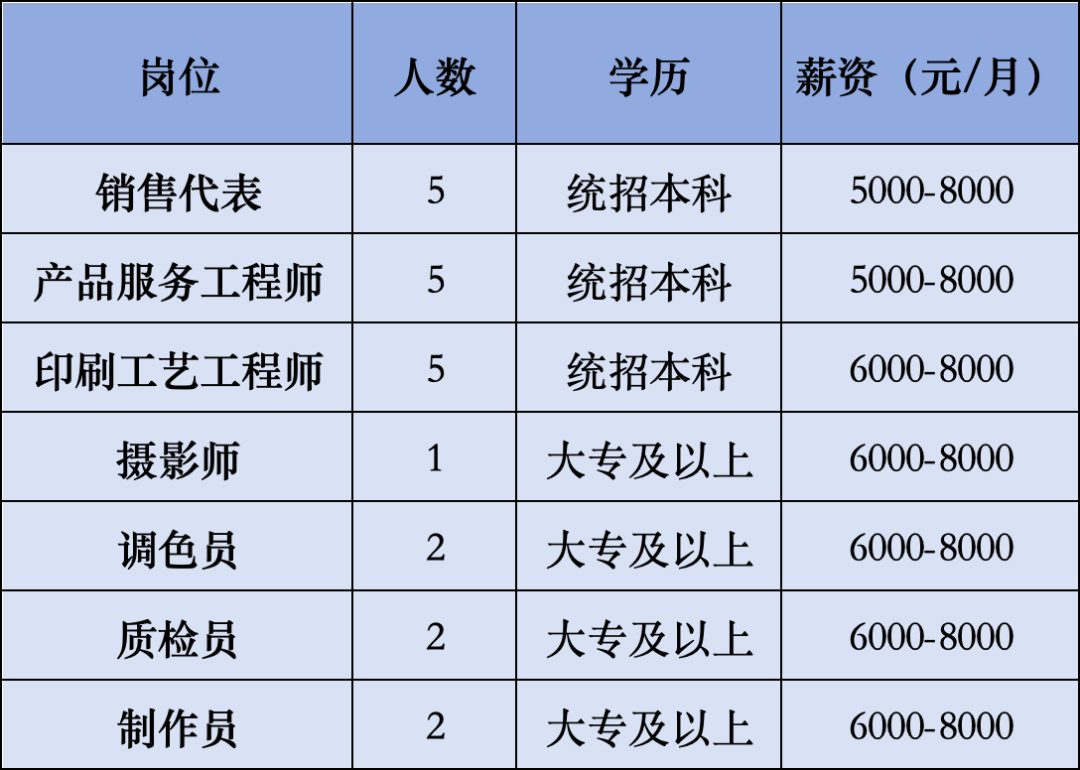 | 岗位 | 人数 | 学历 | 薪资（元/月） |
|---|---|---|---|
| 销售代表 | 5 | 统招本科 | 5000-8000 |
| 产品服务工程师 | 5 | 统招本科 | 5000-8000 |
| 印刷工艺工程师 | 5 | 统招本科 | 6000-8000 |
| 摄影师 | 1 | 大专及以上 | 6000-8000 |
| 调色员 | 2 | 大专及以上 | 6000-8000 |
| 质检员 | 2 | 大专及以上 | 6000-8000 |
| 制作员 | 2 | 大专及以上 | 6000-8000 |